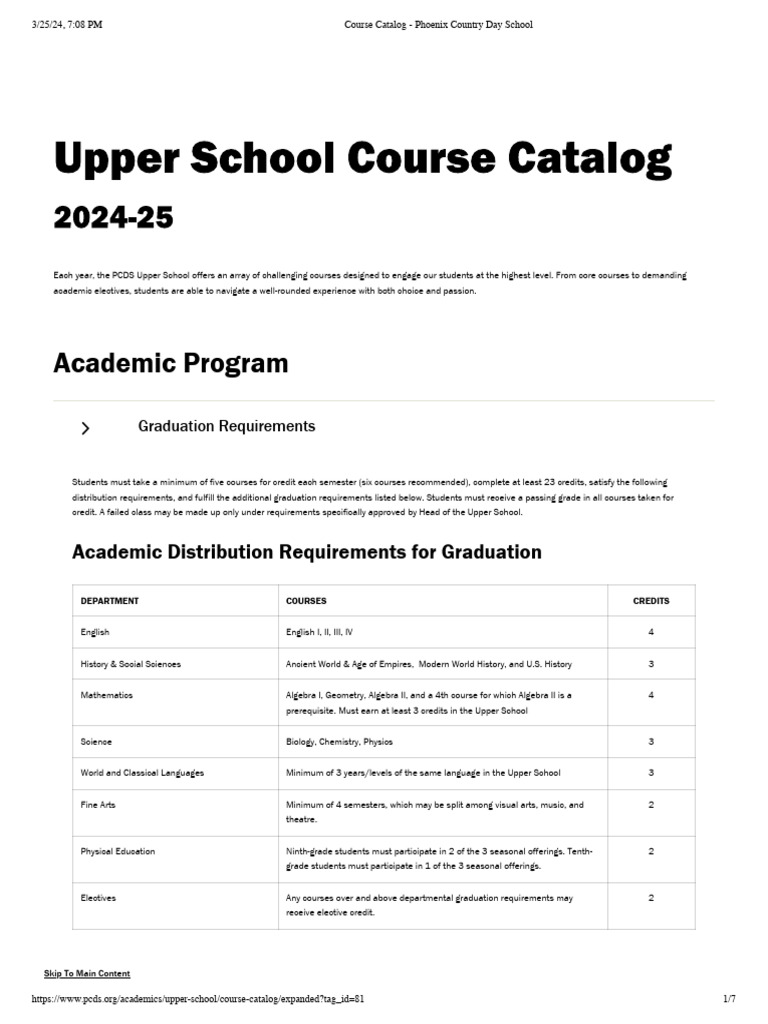 3/25/24, 7:08 PM Course Catalog - Phoenix Country Day School

Upper School Course Catalog

2024-25

Each year, the PCDS Upper School offers an array of challenging courses designed to engage our students at the highest level. From core courses to demanding academic electives, students are able to navigate a well-rounded experience with both choice and passion.

Academic Program

Graduation Requirements

Students must take a minimum of five courses for credit each semester (six courses recommended), complete at least 23 credits, satisfy the following distribution requirements, and fulfill the additional graduation requirements listed below. Students must receive a passing grade in all courses taken for credit. A failed class may be made up only under requirements specifically approved by Head of the Upper School.

Academic Distribution Requirements for Graduation

| DEPARTMENT | COURSES | CREDITS |
|---|---|---|
| English | English I, II, III, IV | 4 |
| History & Social Sciences | Ancient World & Age of Empires, Modern World History, and U.S. History | 3 |
| Mathematics | Algebra I, Geometry, Algebra II, and a 4th course for which Algebra II is a prerequisite. Must earn at least 3 credits in the Upper School | 4 |
| Science | Biology, Chemistry, Physics | 3 |
| World and Classical Languages | Minimum of 3 years/levels of the same language in the Upper School | 3 |
| Fine Arts | Minimum of 4 semesters, which may be split among visual arts, music, and theatre. | 2 |
| Physical Education | Ninth-grade students must participate in 2 of the 3 seasonal offerings. Tenth-grade students must participate in 1 of the 3 seasonal offerings. | 2 |
| Electives | Any courses over and above departmental graduation requirements may receive elective credit. | 2 |

Skip To Main Content

https://www.pcds.org/academics/upper-school/course-catalog/expanded?tag_id=81 1/7